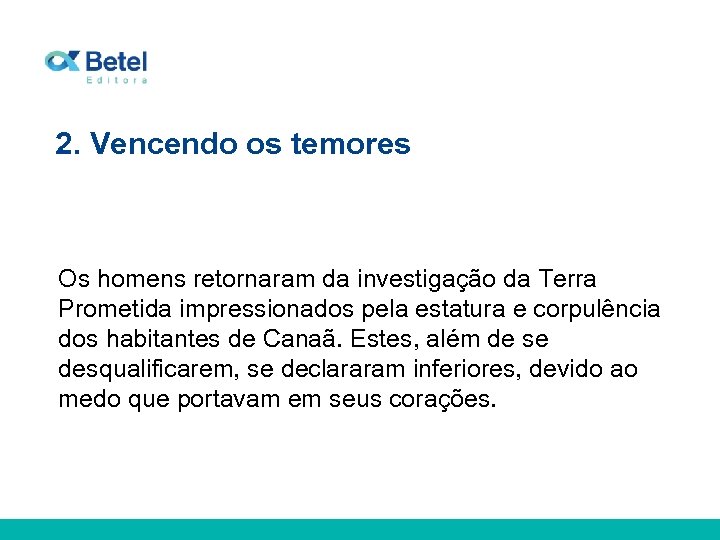 Betel
Editora

2. Vencendo os temores

Os homens retornaram da investigação da Terra Prometida impressionados pela estatura e corpulência dos habitantes de Canaã. Estes, além de se desqualificarem, se declararam inferiores, devido ao medo que portavam em seus corações.